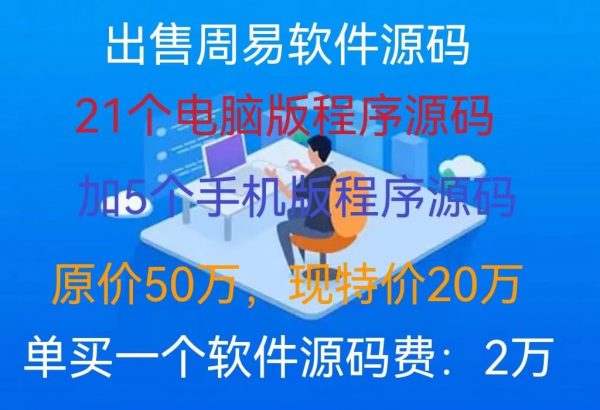 出售周易软件源码

21个电脑版程序源码

加5个手机版程序源码

原价50万，现特价20万

单买一个软件源码费：2万